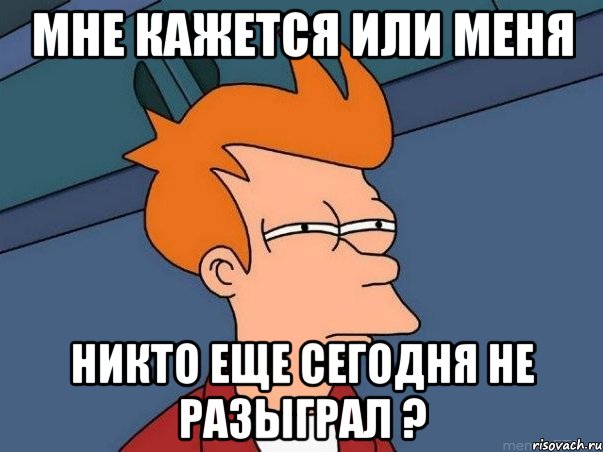 МНЕ КАЖЕТСЯ ИЛИ МЕНЯ

НИКТО ЕЩЕ СЕГОДНЯ НЕ РАЗЫГРАЛ ?

risovach.ru